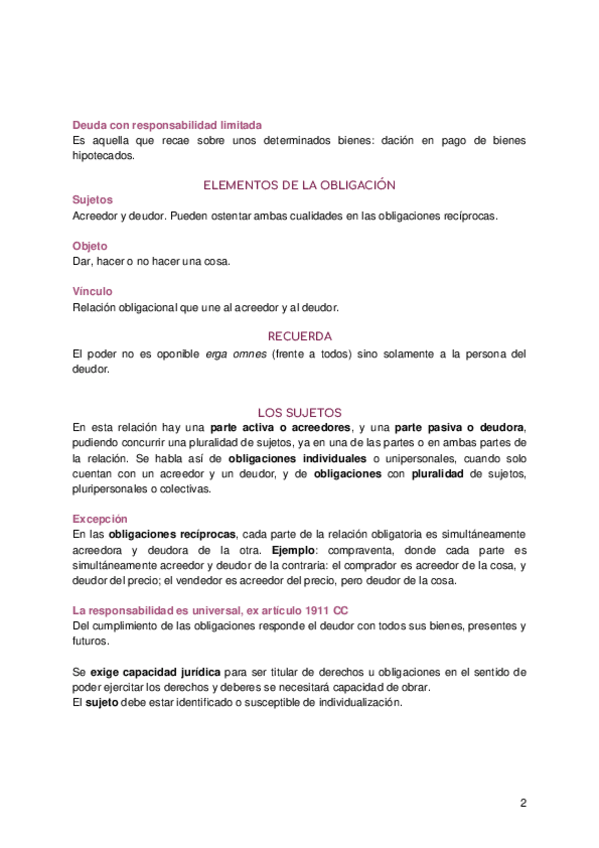 Deuda con responsabilidad limitada
Es aquella que recae sobre unos determinados bienes: dación en pago de bienes hipotecados.

ELEMENTOS DE LA OBLIGACIÓN

Sujetos
Acreedor y deudor. Pueden ostentar ambas cualidades en las obligaciones recíprocas.

Objeto
Dar, hacer o no hacer una cosa.

Vínculo
Relación obligacional que une al acreedor y al deudor.

RECUERDA
El poder no es oponible erga omnes (frente a todos) sino solamente a la persona del deudor.

LOS SUJETOS
En esta relación hay una parte activa o acreedores, y una parte pasiva o deudora, pudiendo concurrir una pluralidad de sujetos, ya en una de las partes o en ambas partes de la relación. Se habla así de obligaciones individuales o unipersonales, cuando solo cuentan con un acreedor y un deudor, y de obligaciones con pluralidad de sujetos, pluripersonales o colectivas.

Excepción
En las obligaciones recíprocas, cada parte de la relación obligatoria es simultáneamente acreedora y deudora de la otra. Ejemplo: compraventa, donde cada parte es simultáneamente acreedor y deudor de la contraria: el comprador es acreedor de la cosa, y deudor del precio; el vendedor es acreedor del precio, pero deudor de la cosa.

La responsabilidad es universal, ex artículo 1911 CC
Del cumplimiento de las obligaciones responde el deudor con todos sus bienes, presentes y futuros.

Se exige capacidad jurídica para ser titular de derechos u obligaciones en el sentido de poder ejercitar los derechos y deberes se necesitará capacidad de obrar.
El sujeto debe estar identificado o susceptible de individualización.

2